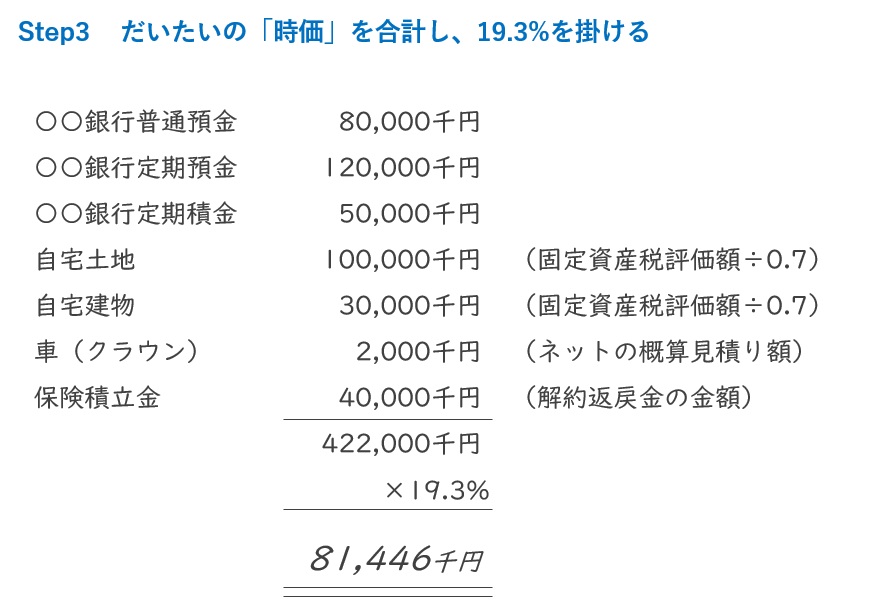 Step3　だいたいの「時価」を合計し、19.3%を掛ける

| | | |
|---|---|---|
| ○○銀行普通預金 | 80,000千円 | |
| ○○銀行定期預金 | 120,000千円 | |
| ○○銀行定期積金 | 50,000千円 | |
| 自宅土地 | 100,000千円 | （固定資産税評価額÷0.7） |
| 自宅建物 | 30,000千円 | （固定資産税評価額÷0.7） |
| 車（クラウン） | 2,000千円 | （ネットの概算見積り額） |
| 保険積立金 | 40,000千円 | （解約返戻金の金額） |
| | 422,000千円 | |
| | ×19.3% | |
| | 81,446千円 | |